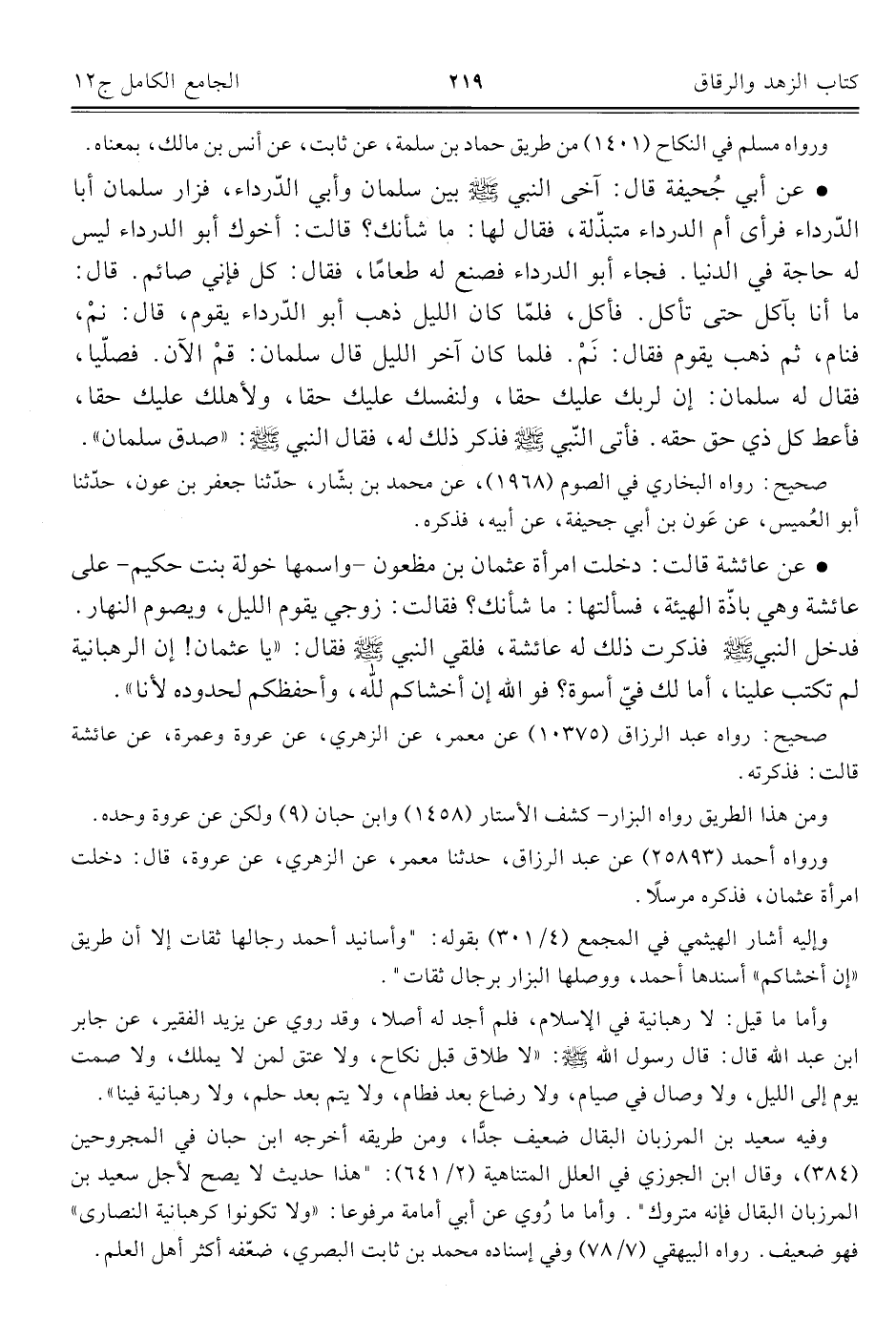 كتاب الزهد والرقاق ٢١٩ الجامع الكامل ج١٢

ورواه مسلم في النكاح (١٤٠١) من طريق حماد بن سلمة، عن ثابت، عن أنس بن مالك، بمعناه.

• عن أبي جُحيفة قال: آخى النبي ﷺ بين سلمان وأبي الدّرداء، فزار سلمان أبا الدّرداء فرأى أم الدرداء متبذّلة، فقال لها: ما شأنك؟ قالت: أخوك أبو الدرداء ليس له حاجة في الدنيا. فجاء أبو الدرداء فصنع له طعامًا، فقال: كل فإني صائم. قال: ما أنا بآكل حتى تأكل. فأكل، فلمّا كان الليل ذهب أبو الدّرداء يقوم، قال: نمْ، فنام، ثم ذهب يقوم فقال: نَمْ. فلما كان آخر الليل قال سلمان: قمْ الآن. فصلّيا، فقال له سلمان: إن لربك عليك حقا، ولنفسك عليك حقا، ولأهلك عليك حقا، فأعط كل ذي حق حقه. فأتى النّبي ﷺ فذكر ذلك له، فقال النبي ﷺ: «صدق سلمان».

صحيح: رواه البخاري في الصوم (١٩٦٨)، عن محمد بن بشّار، حدّثنا جعفر بن عون، حدّثنا أبو العُميس، عن عَون بن أبي جحيفة، عن أبيه، فذكره.

• عن عائشة قالت: دخلت امرأة عثمان بن مظعون -واسمها خولة بنت حكيم- على عائشة وهي باذّة الهيئة، فسألتها: ما شأنك؟ فقالت: زوجي يقوم الليل، ويصوم النهار. فدخل النبيﷺ فذكرت ذلك له عائشة، فلقي النبي ﷺ فقال: «يا عثمان! إن الرهبانية لم تكتب علينا، أما لك فيّ أسوة؟ فو الله إن أخشاكم للّه، وأحفظكم لحدوده لأنا».

صحيح: رواه عبد الرزاق (١٠٣٧٥) عن معمر، عن الزهري، عن عروة وعمرة، عن عائشة قالت: فذكرته.

ومن هذا الطريق رواه البزار- كشف الأستار (١٤٥٨) وابن حبان (٩) ولكن عن عروة وحده.

ورواه أحمد (٢٥٨٩٣) عن عبد الرزاق، حدثنا معمر، عن الزهري، عن عروة، قال: دخلت امرأة عثمان، فذكره مرسلًا.

وإليه أشار الهيثمي في المجمع (٤/ ٣٠١) بقوله: "وأسانيد أحمد رجالها ثقات إلا أن طريق «إن أخشاكم» أسندها أحمد، ووصلها البزار برجال ثقات".

وأما ما قيل: لا رهبانية في الإسلام، فلم أجد له أصلا، وقد روي عن يزيد الفقير، عن جابر ابن عبد الله قال: قال رسول الله ﷺ: «لا طلاق قبل نكاح، ولا عتق لمن لا يملك، ولا صمت يوم إلى الليل، ولا وصال في صيام، ولا رضاع بعد فطام، ولا يتم بعد حلم، ولا رهبانية فينا».

وفيه سعيد بن المرزبان البقال ضعيف جدًّا، ومن طريقه أخرجه ابن حبان في المجروحين (٣٨٤)، وقال ابن الجوزي في العلل المتناهية (٢/ ٦٤١): "هذا حديث لا يصح لأجل سعيد بن المرزبان البقال فإنه متروك". وأما ما رُوي عن أبي أمامة مرفوعا: «ولا تكونوا كرهبانية النصارى» فهو ضعيف. رواه البيهقي (٧/ ٧٨) وفي إسناده محمد بن ثابت البصري، ضعّفه أكثر أهل العلم.